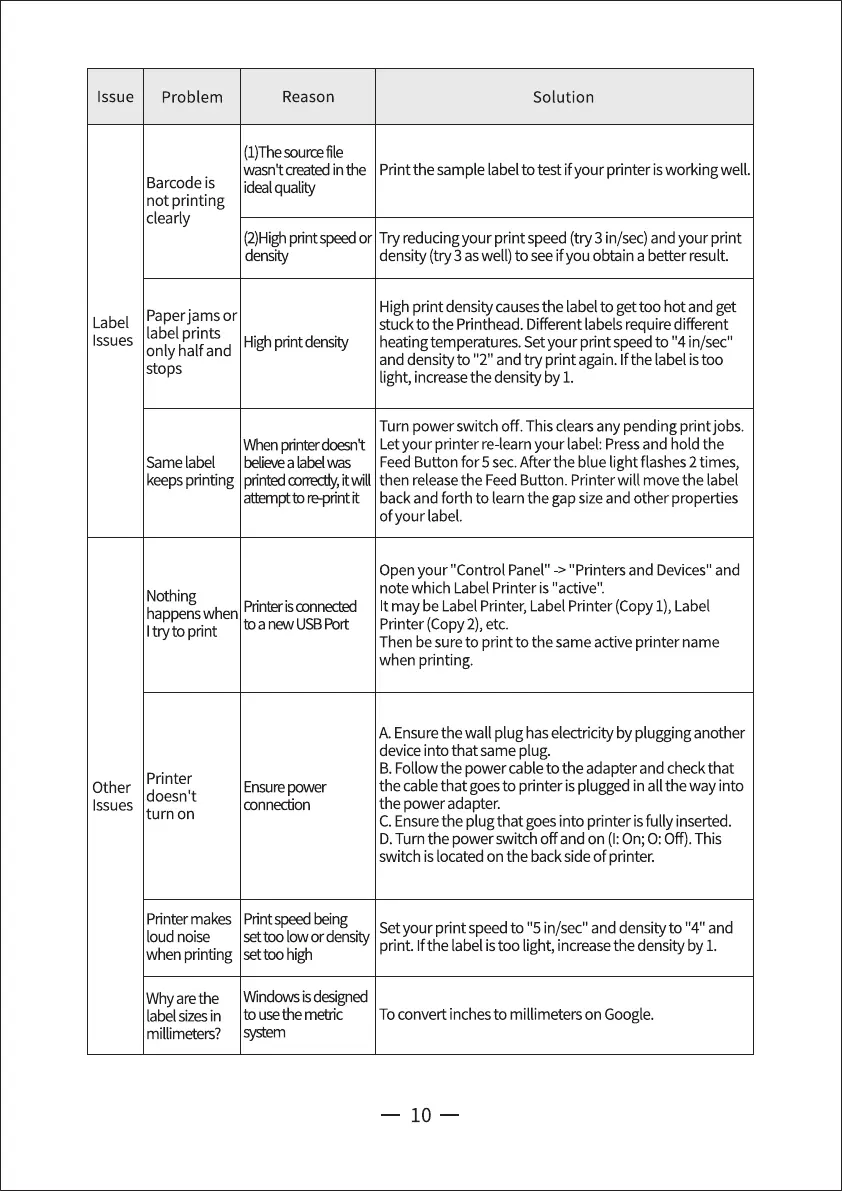 | Issue | Problem | Reason | Solution |
|---|---|---|---|
| Label Issues | Barcode is not printing clearly | (1)The source file wasn't created in the ideal quality | Print the sample label to test if your printer is working well. |
| | | (2)High print speed or density | Try reducing your print speed (try 3 in/sec) and your print density (try 3 as well) to see if you obtain a better result. |
| | Paper jams or label prints only half and stops | High print density | High print density causes the label to get too hot and get stuck to the Printhead. Different labels require different heating temperatures. Set your print speed to "4 in/sec" and density to "2" and try print again. If the label is too light, increase the density by 1. |
| | Same label keeps printing | When printer doesn't believe a label was printed correctly, it will attempt to re-print it | Turn power switch off. This clears any pending print jobs. Let your printer re-learn your label: Press and hold the Feed Button for 5 sec. After the blue light flashes 2 times, then release the Feed Button. Printer will move the label back and forth to learn the gap size and other properties of your label. |
| Other Issues | Nothing happens when I try to print | Printer is connected to a new USB Port | Open your "Control Panel" -> "Printers and Devices" and note which Label Printer is "active". It may be Label Printer, Label Printer (Copy 1), Label Printer (Copy 2), etc. Then be sure to print to the same active printer name when printing. |
| | Printer doesn't turn on | Ensure power connection | A. Ensure the wall plug has electricity by plugging another device into that same plug. B. Follow the power cable to the adapter and check that the cable that goes to printer is plugged in all the way into the power adapter. C. Ensure the plug that goes into printer is fully inserted. D. Turn the power switch off and on (I: On; O: Off). This switch is located on the back side of printer. |
| | Printer makes loud noise when printing | Print speed being set too low or density set too high | Set your print speed to "5 in/sec" and density to "4" and print. If the label is too light, increase the density by 1. |
| | Why are the label sizes in millimeters? | Windows is designed to use the metric system | To convert inches to millimeters on Google. |

— 10 —